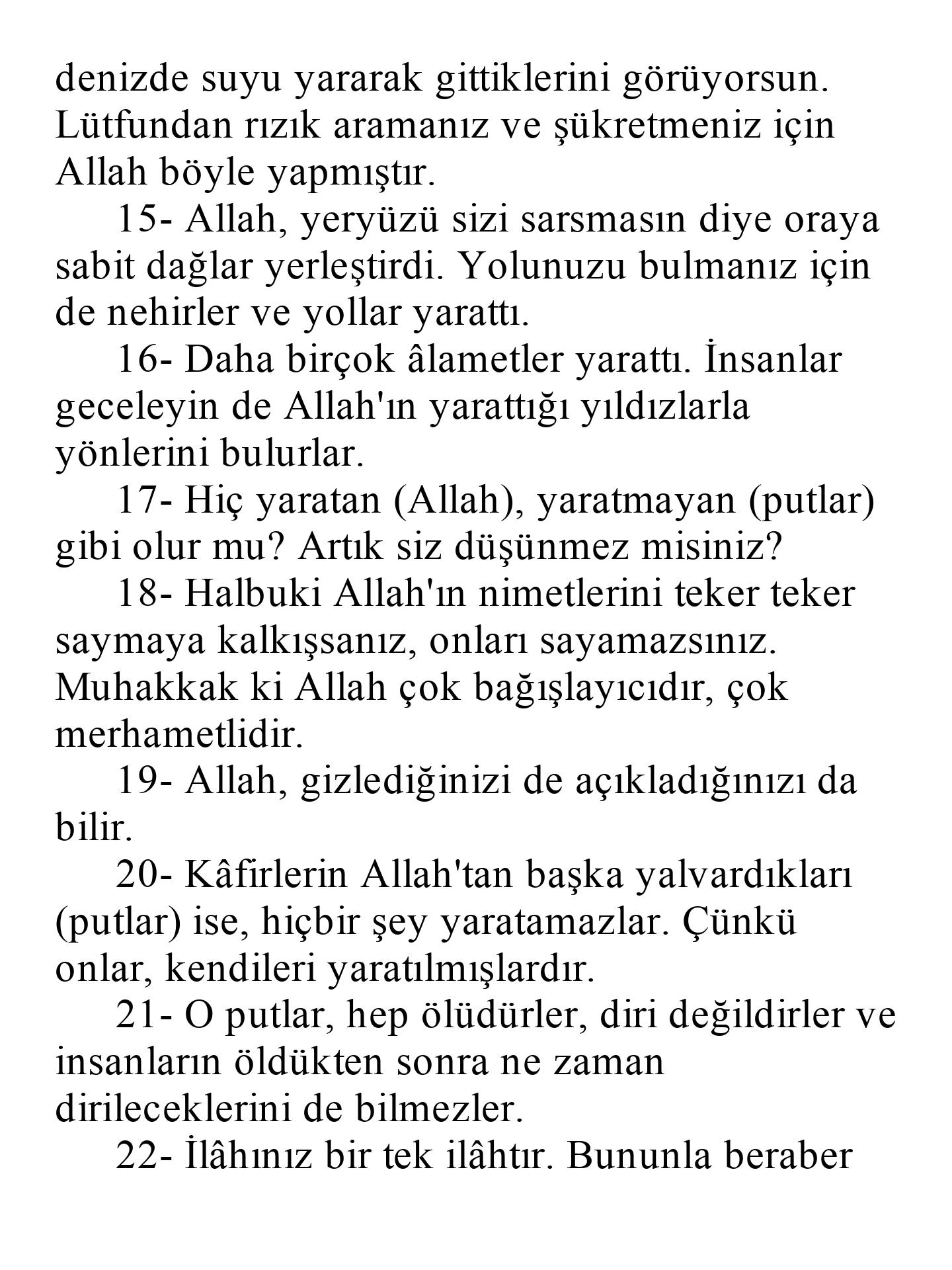 denizde suyu yararak gittiklerini görüyorsun. Lütfundan rızık aramanız ve şükretmeniz için Allah böyle yapmıştır.

15- Allah, yeryüzü sizi sarsmasın diye oraya sabit dağlar yerleştirdi. Yolunuzu bulmanız için de nehirler ve yollar yarattı.

16- Daha birçok âlametler yarattı. İnsanlar geceleyin de Allah'ın yarattığı yıldızlarla yönlerini bulurlar.

17- Hiç yaratan (Allah), yaratmayan (putlar) gibi olur mu? Artık siz düşünmez misiniz?

18- Halbuki Allah'ın nimetlerini teker teker saymaya kalkışsanız, onları sayamazsınız. Muhakkak ki Allah çok bağışlayıcıdır, çok merhametlidir.

19- Allah, gizlediğinizi de açıkladığınızı da bilir.

20- Kâfirlerin Allah'tan başka yalvardıkları (putlar) ise, hiçbir şey yaratamazlar. Çünkü onlar, kendileri yaratılmışlardır.

21- O putlar, hep ölüdürler, diri değildirler ve insanların öldükten sonra ne zaman dirileceklerini de bilmezler.

22- İlâhınız bir tek ilâhtır. Bununla beraber